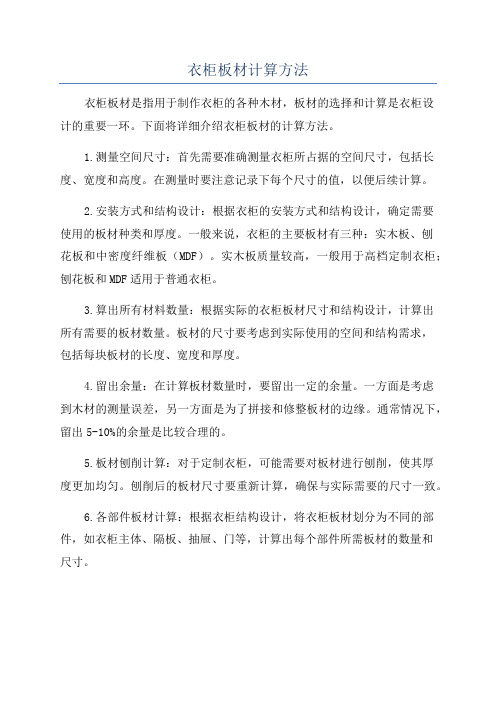 衣柜板材计算方法

衣柜板材是指用于制作衣柜的各种木材，板材的选择和计算是衣柜设计的重要一环。下面将详细介绍衣柜板材的计算方法。

1.测量空间尺寸：首先需要准确测量衣柜所占据的空间尺寸，包括长度、宽度和高度。在测量时要注意记录下每个尺寸的值，以便后续计算。

2.安装方式和结构设计：根据衣柜的安装方式和结构设计，确定需要使用的板材种类和厚度。一般来说，衣柜的主要板材有三种：实木板、刨花板和中密度纤维板（MDF）。实木板质量较高，一般用于高档定制衣柜；刨花板和MDF适用于普通衣柜。

3.算出所有材料数量：根据实际的衣柜板材尺寸和结构设计，计算出所有需要的板材数量。板材的尺寸要考虑到实际使用的空间和结构需求，包括每块板材的长度、宽度和厚度。

4.留出余量：在计算板材数量时，要留出一定的余量。一方面是考虑到木材的测量误差，另一方面是为了拼接和修整板材的边缘。通常情况下，留出5-10%的余量是比较合理的。

5.板材刨削计算：对于定制衣柜，可能需要对板材进行刨削，使其厚度更加均匀。刨削后的板材尺寸要重新计算，确保与实际需要的尺寸一致。

6.各部件板材计算：根据衣柜结构设计，将衣柜板材划分为不同的部件，如衣柜主体、隔板、抽屉、门等，计算出每个部件所需板材的数量和尺寸。